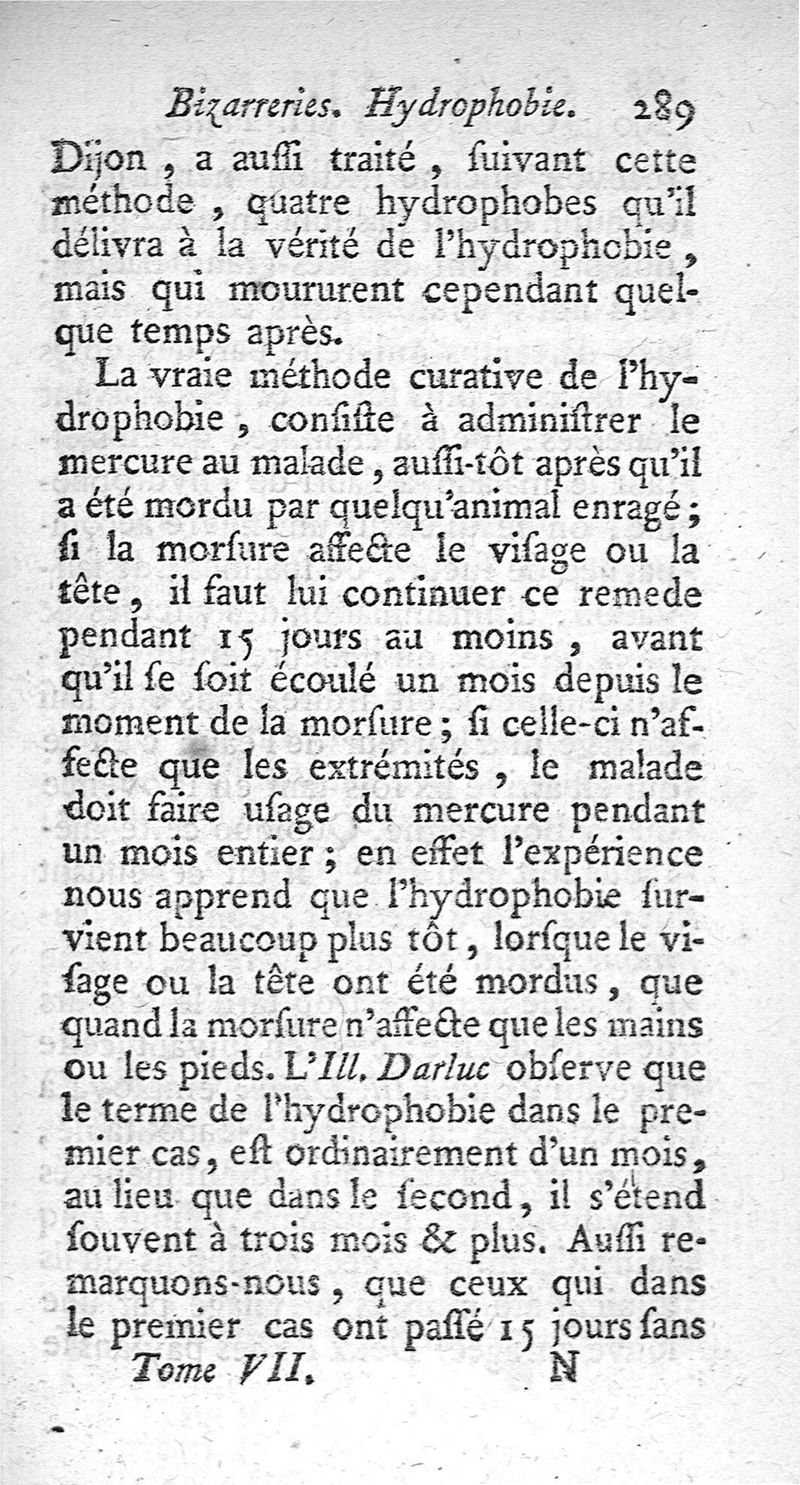 Bizarreries. Hydrophobie. 289

Dijon, a auſſi traité, ſuivant cette méthode, quatre hydrophobes qu'il délivra à la vérité de l'hydrophobie, mais qui moururent cependant quelque temps après.

La vraie méthode curative de l'hydrophobie, conſiſte à adminiſtrer le mercure au malade, auſſi-tôt après qu'il a été mordu par quelqu'animal enragé; ſi la morſure affecte le viſage ou la tête, il faut lui continuer ce remede pendant 15 jours au moins, avant qu'il ſe ſoit écoulé un mois depuis le moment de la morſure; ſi celle-ci n'affecte que les extrémités, le malade doit faire uſage du mercure pendant un mois entier; en effet l'expérience nous apprend que l'hydrophobie ſurvient beaucoup plus tôt, lorſque le viſage ou la tête ont été mordus, que quand la morſure n'affecte que les mains ou les pieds. L'Ill. Darluc obſerve que le terme de l'hydrophobie dans le premier cas, eſt ordinairement d'un mois, au lieu que dans le ſecond, il s'étend ſouvent à trois mois & plus. Auſſi remarquons-nous, que ceux qui dans le premier cas ont paſſé 15 jours ſans

Tome VII. N